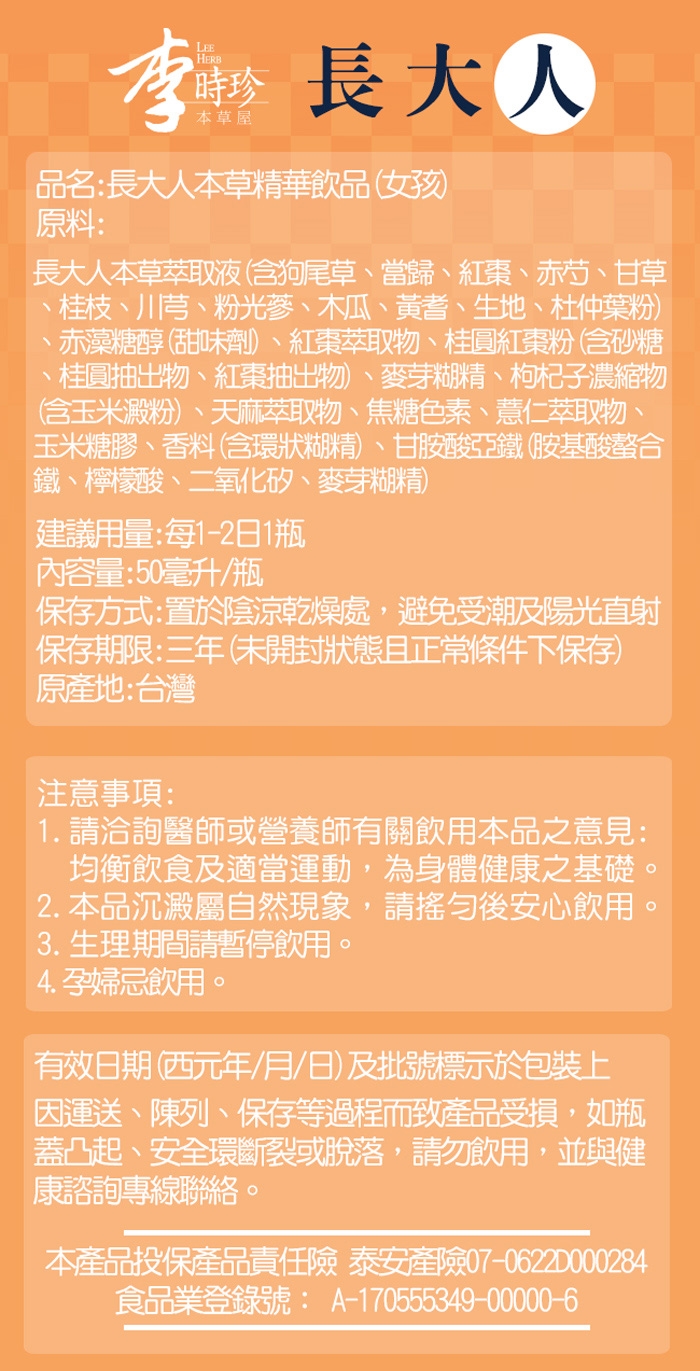 李 LEE HERB 時珍 本草屋 長大人

品名:長大人本草精華飲品(女孩)
原料:

長大人本草萃取液(含狗尾草、當歸、紅棗、赤芍、甘草、桂枝、川芎、粉光蔘、木瓜、黃耆、生地、杜仲葉粉)、赤藻糖醇(甜味劑)、紅棗萃取物、桂圓紅棗粉(含砂糖、桂圓抽出物、紅棗抽出物)、麥芽糊精、枸杞子濃縮物(含玉米澱粉)、天麻萃取物、焦糖色素、薏仁萃取物、玉米糖膠、香料(含環狀糊精)、甘胺酸亞鐵(胺基酸螯合鐵、檸檬酸、二氧化矽、麥芽糊精)

建議用量:每1-2日1瓶
內容量:50毫升/瓶
保存方式:置於陰涼乾燥處，避免受潮及陽光直射
保存期限:三年(未開封狀態且正常條件下保存)
原產地:台灣

注意事項:
1. 請洽詢醫師或營養師有關飲用本品之意見:
均衡飲食及適當運動，為身體健康之基礎。
2. 本品沉澱屬自然現象，請搖勻後安心飲用。
3. 生理期間請暫停飲用。
4. 孕婦忌飲用。

有效日期(西元年/月/日)及批號標示於包裝上
因運送、陳列、保存等過程而致產品受損，如瓶蓋凸起、安全環斷裂或脫落，請勿飲用，並與健康諮詢專線聯絡。

本產品投保產品責任險 泰安產險07-0622D000284
食品業登錄號: A-170555349-00000-6